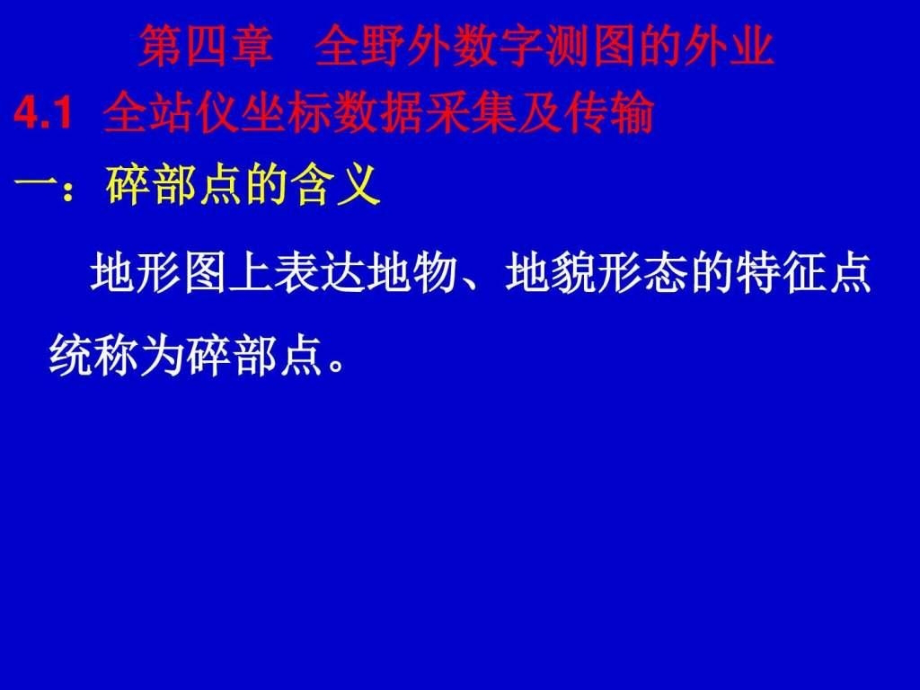 第四章　全野外数字测图的外业

4.1 全站仪坐标数据采集及传输

一：碎部点的含义

地形图上表达地物、地貌形态的特征点统称为碎部点。